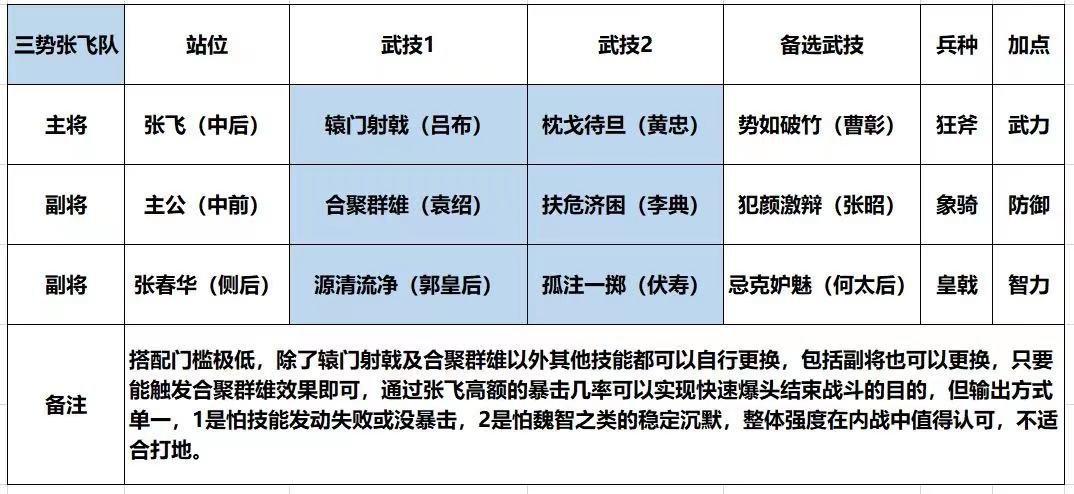 | 三势张飞队 | 站位 | 武技1 | 武技2 | 备选武技 | 兵种 | 加点 |
|---|---|---|---|---|---|---|
| 主将 | 张飞（中后） | 辕门射戟（吕布） | 枕戈待旦（黄忠） | 势如破竹（曹彰） | 狂斧 | 武力 |
| 副将 | 主公（中前） | 合聚群雄（袁绍） | 扶危济困（李典） | 犯颜激辩（张昭） | 象骑 | 防御 |
| 副将 | 张春华（侧后） | 源清流净（郭皇后） | 孤注一掷（伏寿） | 忌克妒魅（何太后） | 皇戟 | 智力 |
| 备注 | 搭配门槛极低，除了辕门射戟及合聚群雄以外其他技能都可以自行更换，包括副将也可以更换，只要能触发合聚群雄效果即可，通过张飞高额的暴击几率可以实现快速爆头结束战斗的目的，但输出方式单一，1是怕技能发动失败或没暴击，2是怕魏智之类的稳定沉默，整体强度在内战中值得认可，不适合打地。 | | | | | |